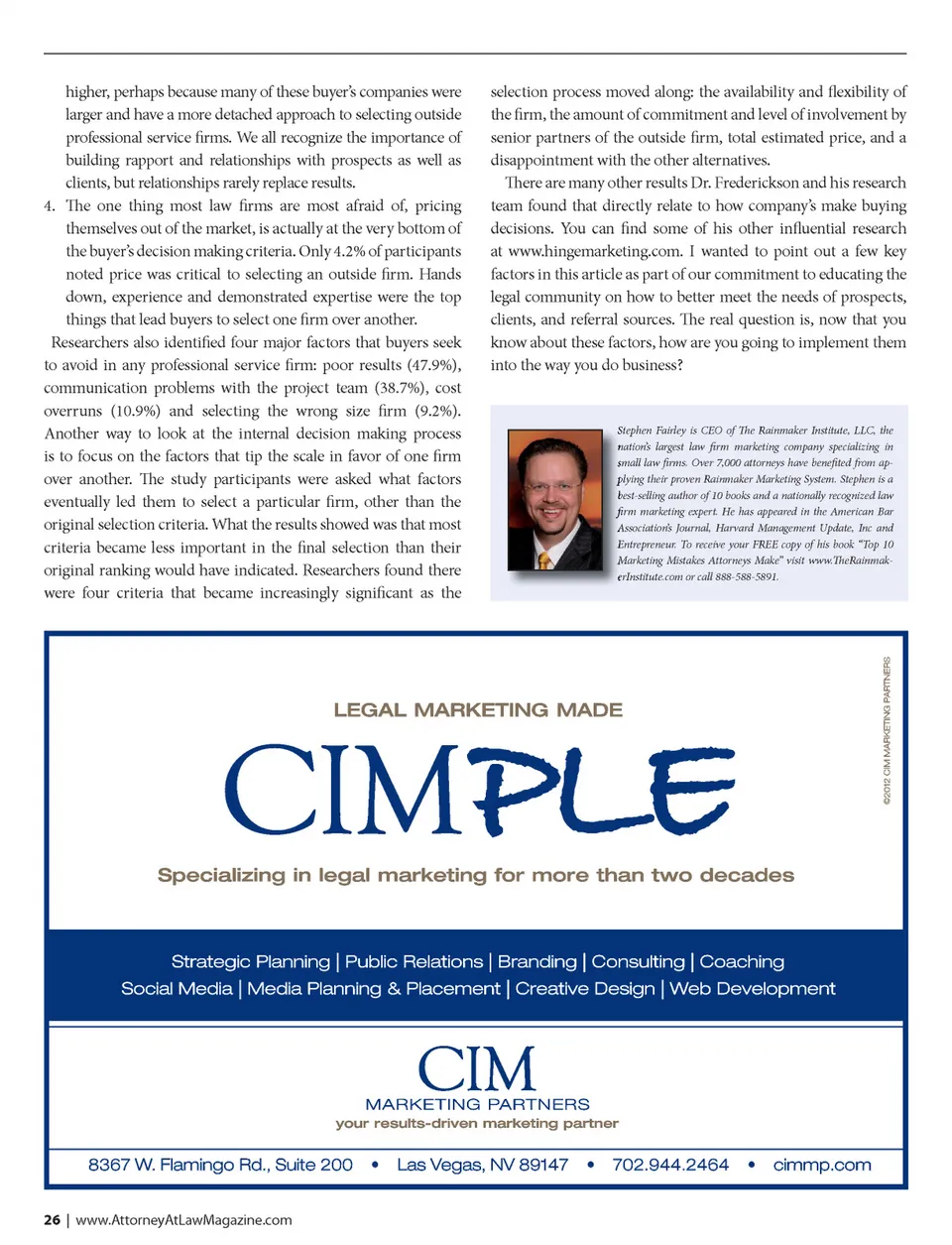 higher, perhaps because many of these buyer's companies were larger and have a more detached approach to selecting outside professional service firms. We all recognize the importance of building rapport and relationships with prospects as well as clients, but relationships rarely replace results.

4. The one thing most law firms are most afraid of, pricing themselves out of the market, is actually at the very bottom of the buyer's decision making criteria. Only 4.2% of participants noted price was critical to selecting an outside firm. Hands down, experience and demonstrated expertise were the top things that lead buyers to select one firm over another.

Researchers also identified four major factors that buyers seek to avoid in any professional service firm: poor results (47.9%), communication problems with the project team (38.7%), cost overruns (10.9%) and selecting the wrong size firm (9.2%). Another way to look at the internal decision making process is to focus on the factors that tip the scale in favor of one firm over another. The study participants were asked what factors eventually led them to select a particular firm, other than the original selection criteria. What the results showed was that most criteria became less important in the final selection than their original ranking would have indicated. Researchers found there were four criteria that became increasingly significant as the selection process moved along: the availability and flexibility of the firm, the amount of commitment and level of involvement by senior partners of the outside firm, total estimated price, and a disappointment with the other alternatives.

There are many other results Dr. Frederickson and his research team found that directly relate to how company's make buying decisions. You can find some of his other influential research at www.hingemarketing.com. I wanted to point out a few key factors in this article as part of our commitment to educating the legal community on how to better meet the needs of prospects, clients, and referral sources. The real question is, now that you know about these factors, how are you going to implement them into the way you do business?

Stephen Fairley is CEO of The Rainmaker Institute, LLC, the nation's largest law firm marketing company specializing in small law firms. Over 7,000 attorneys have benefited from applying their proven Rainmaker Marketing System. Stephen is a best-selling author of 10 books and a nationally recognized law firm marketing expert. He has appeared in the American Bar Association's Journal, Harvard Management Update, Inc and Entrepreneur. To receive your FREE copy of his book "Top 10 Marketing Mistakes Attorneys Make" visit www.TheRainmakerInstitute.com or call 888-588-5891.

LEGAL MARKETING MADE

CIMPLE

Specializing in legal marketing for more than two decades

©2012 CIM MARKETING PARTNERS

Strategic Planning | Public Relations | Branding | Consulting | Coaching
Social Media | Media Planning & Placement | Creative Design | Web Development

CIM
MARKETING PARTNERS
your results-driven marketing partner

8367 W. Flamingo Rd., Suite 200 • Las Vegas, NV 89147 • 702.944.2464 • cimmp.com

26 | www.AttorneyAtLawMagazine.com